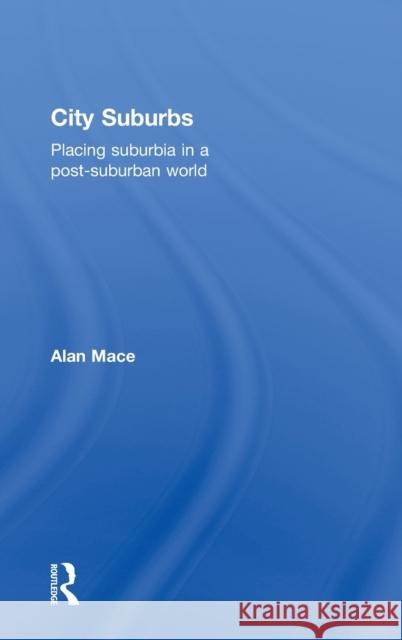 City Suburbs

Placing suburbia in a post-suburban world

Alan Mace

ROUTLEDGE